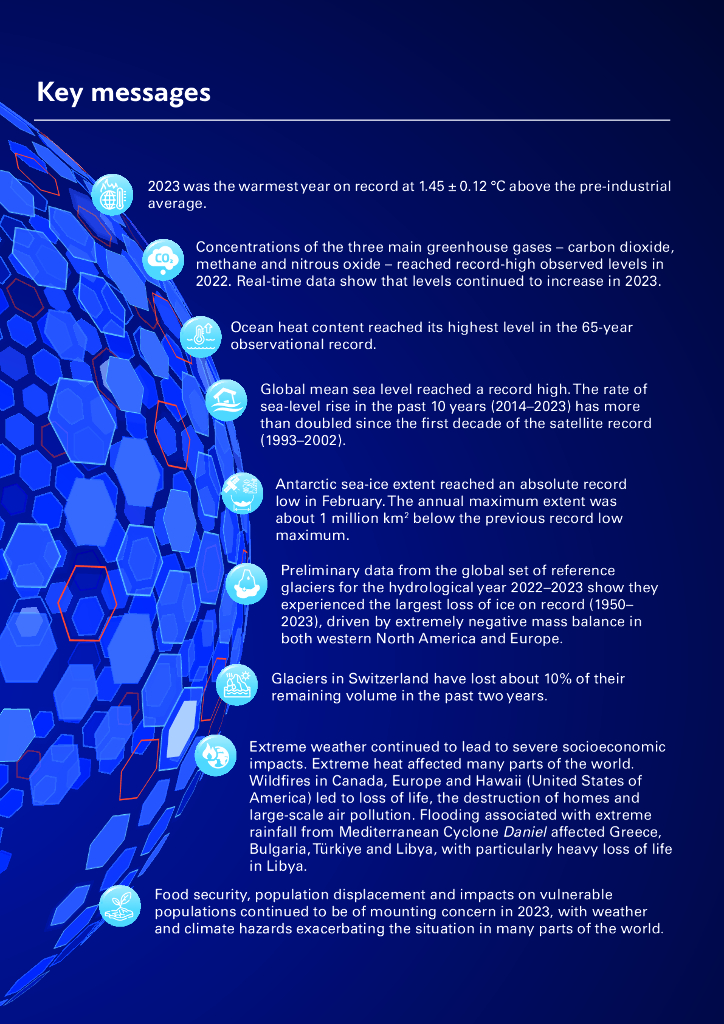 Key messages

2023 was the warmest year on record at 1.45 ± 0.12 °C above the pre-industrial average.

Concentrations of the three main greenhouse gases – carbon dioxide, methane and nitrous oxide – reached record-high observed levels in 2022. Real-time data show that levels continued to increase in 2023.

Ocean heat content reached its highest level in the 65-year observational record.

Global mean sea level reached a record high. The rate of sea-level rise in the past 10 years (2014–2023) has more than doubled since the first decade of the satellite record (1993–2002).

Antarctic sea-ice extent reached an absolute record low in February. The annual maximum extent was about 1 million km² below the previous record low maximum.

Preliminary data from the global set of reference glaciers for the hydrological year 2022–2023 show they experienced the largest loss of ice on record (1950–2023), driven by extremely negative mass balance in both western North America and Europe.

Glaciers in Switzerland have lost about 10% of their remaining volume in the past two years.

Extreme weather continued to lead to severe socioeconomic impacts. Extreme heat affected many parts of the world. Wildfires in Canada, Europe and Hawaii (United States of America) led to loss of life, the destruction of homes and large-scale air pollution. Flooding associated with extreme rainfall from Mediterranean Cyclone Daniel affected Greece, Bulgaria, Türkiye and Libya, with particularly heavy loss of life in Libya.

Food security, population displacement and impacts on vulnerable populations continued to be of mounting concern in 2023, with weather and climate hazards exacerbating the situation in many parts of the world.